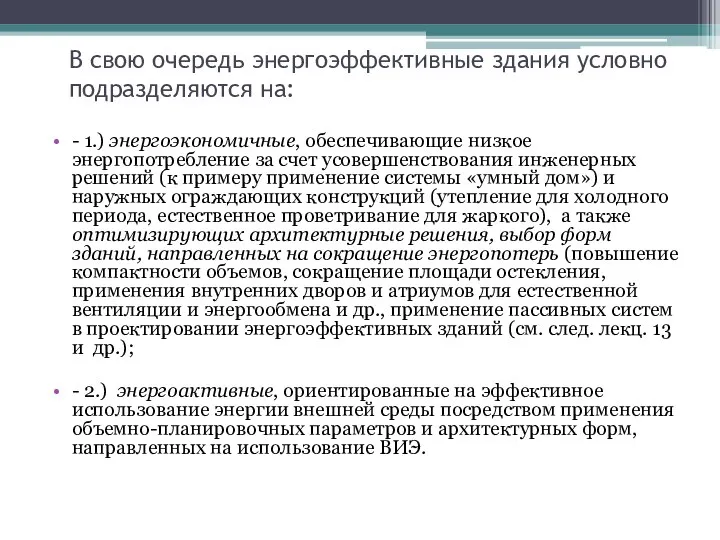 В свою очередь энергоэффективные здания условно подразделяются на:

• - 1.) энергоэкономичные, обеспечивающие низкое энергопотребление за счет усовершенствования инженерных решений (к примеру применение системы «умный дом») и наружных ограждающих конструкций (утепление для холодного периода, естественное проветривание для жаркого), а также оптимизирующих архитектурные решения, выбор форм зданий, направленных на сокращение энергопотерь (повышение компактности объемов, сокращение площади остекления, применения внутренних дворов и атриумов для естественной вентиляции и энергообмена и др., применение пассивных систем в проектировании энергоэффективных зданий (см. след. лекц. 13 и др.);

• - 2.) энергоактивные, ориентированные на эффективное использование энергии внешней среды посредством применения объемно-планировочных параметров и архитектурных форм, направленных на использование ВИЭ.